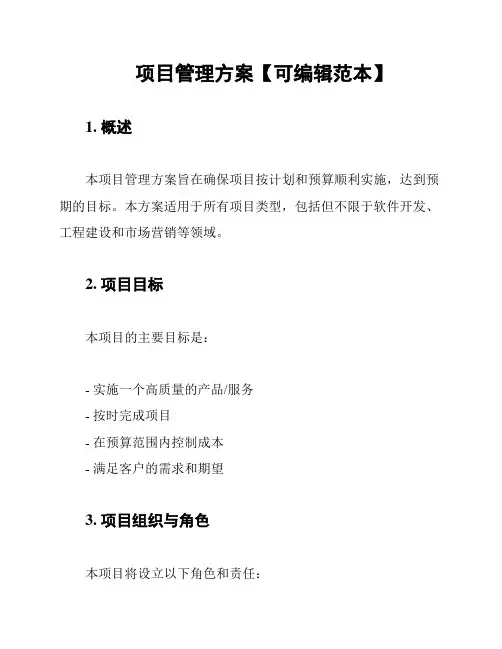 项目管理方案【可编辑范本】

1. 概述

本项目管理方案旨在确保项目按计划和预算顺利实施，达到预期的目标。本方案适用于所有项目类型，包括但不限于软件开发、工程建设和市场营销等领域。

2. 项目目标

本项目的主要目标是：

- 实施一个高质量的产品/服务
- 按时完成项目
- 在预算范围内控制成本
- 满足客户的需求和期望

3. 项目组织与角色

本项目将设立以下角色和责任：